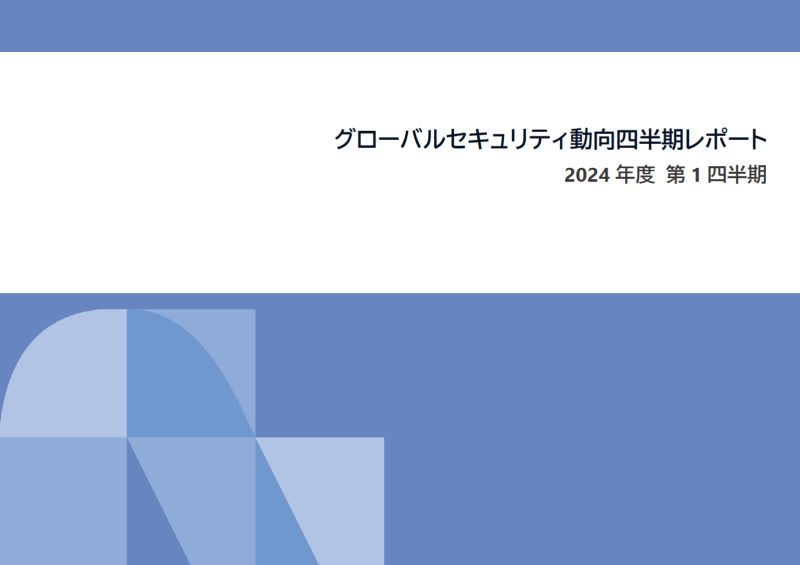 グローバルセキュリティ動向四半期レポート
2024 年度 第 1 四半期